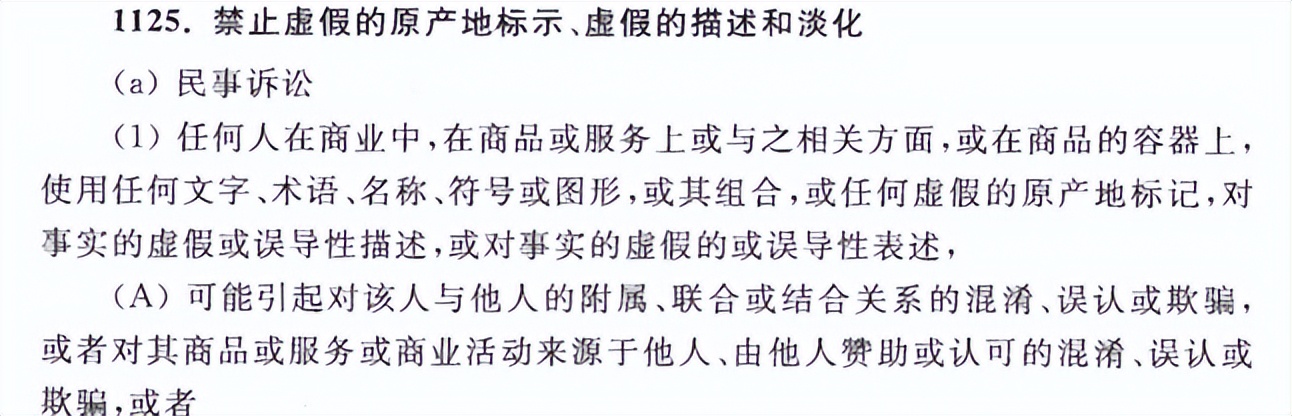 1125.禁止虚假的原产地标示、虚假的描述和淡化

(a)民事诉讼

(1)任何人在商业中,在商品或服务上或与之相关方面,或在商品的容器上,使用任何文字、术语、名称、符号或图形,或其组合,或任何虚假的原产地标记,对事实的虚假或误导性描述,或对事实的虚假的或误导性表述,

(A)可能引起对该人与他人的附属、联合或结合关系的混淆、误认或欺骗,或者对其商品或服务或商业活动来源于他人、由他人赞助或认可的混淆、误认或欺骗,或者